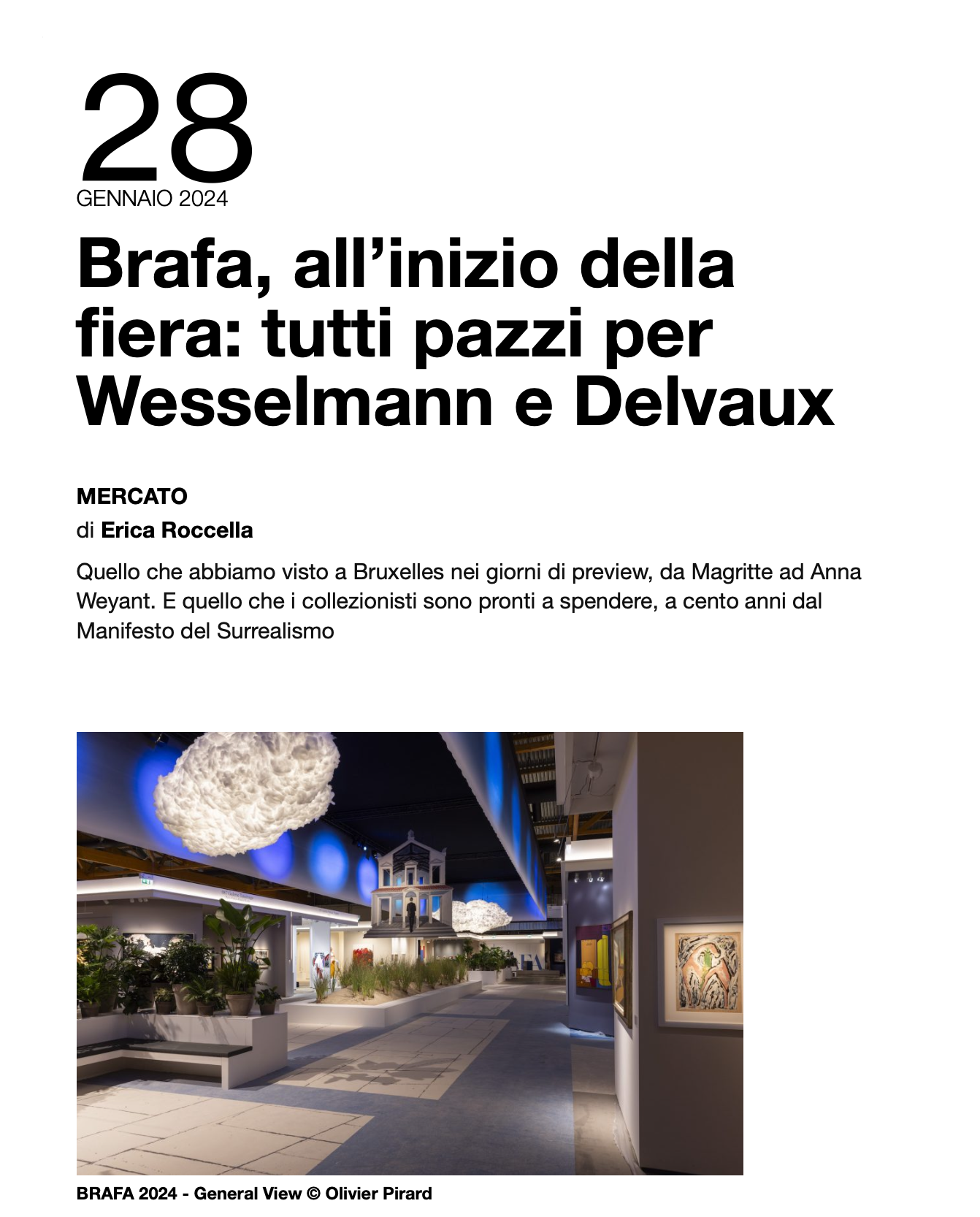 28
GENNAIO 2024

Brafa, all’inizio della fiera: tutti pazzi per Wesselmann e Delvaux

MERCATO

di Erica Roccella

Quello che abbiamo visto a Bruxelles nei giorni di preview, da Magritte ad Anna Weyant. E quello che i collezionisti sono pronti a spendere, a cento anni dal Manifesto del Surrealismo

BRAFA 2024 - General View © Olivier Pirard